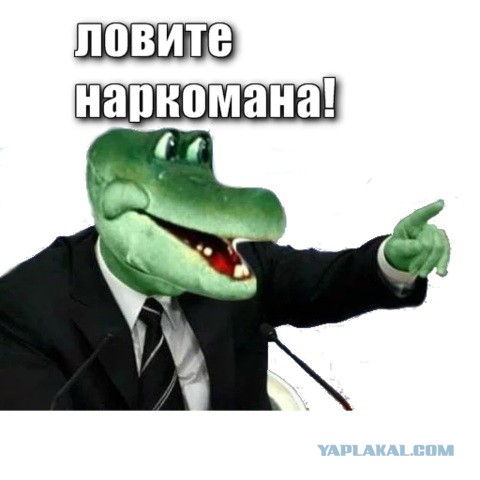 ловите наркомана!

YAPLAKAL.COM